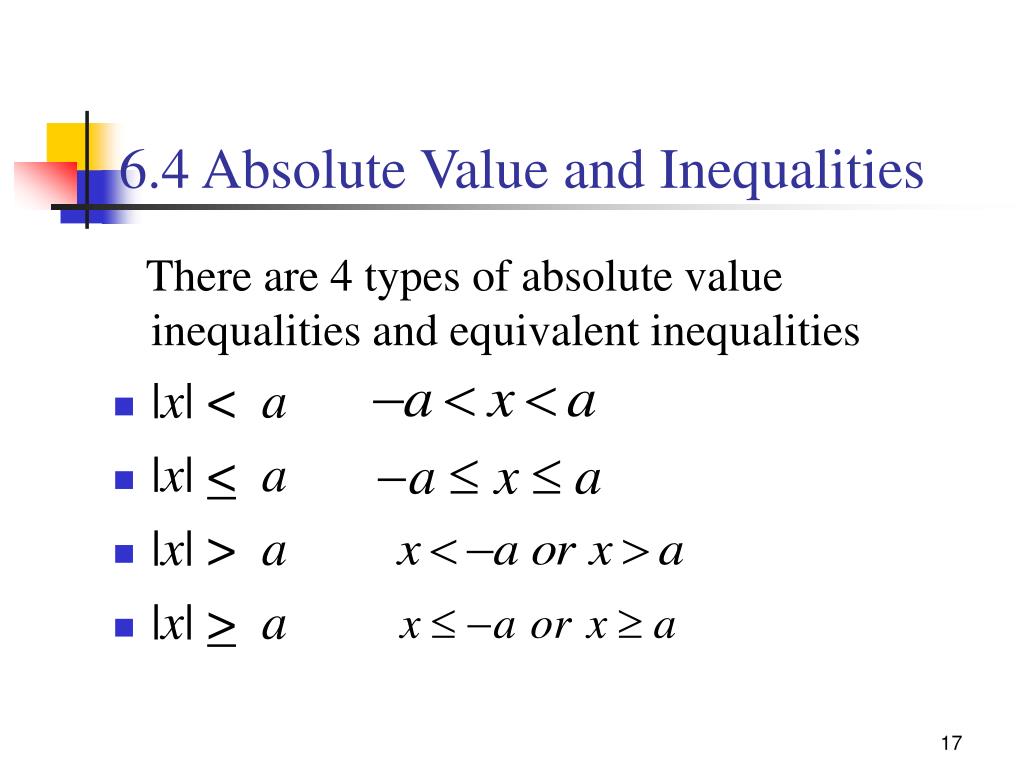 6.4 Absolute Value and Inequalities

There are 4 types of absolute value inequalities and equivalent inequalities

- $|x| < a$ $-a < x < a$
- $|x| \leq a$ $-a \leq x \leq a$
- $|x| > a$ $x < -a$ or $x > a$
- $|x| \geq a$ $x \leq -a$ or $x \geq a$

17